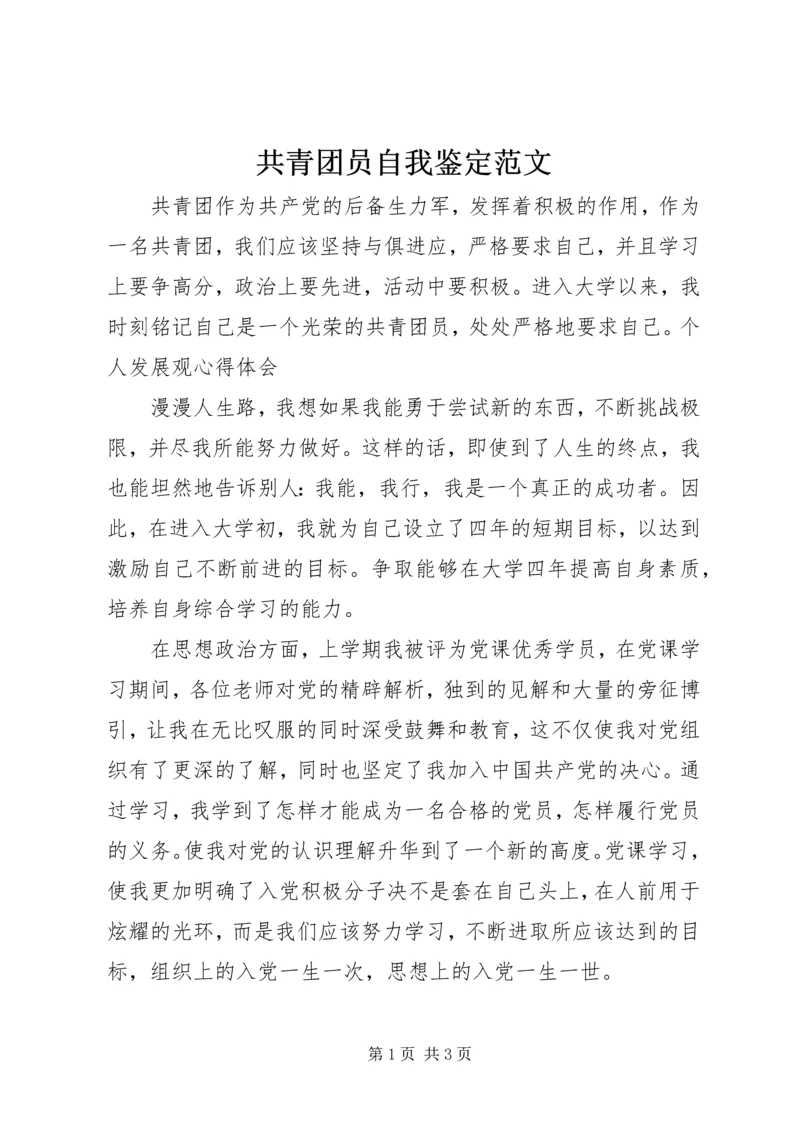 共青团员自我鉴定范文

共青团作为共产党的后备生力军，发挥着积极的作用，作为一名共青团，我们应该坚持与俱进应，严格要求自己，并且学习上要争高分，政治上要先进，活动中要积极。进入大学以来，我时刻铭记自己是一个光荣的共青团员，处处严格地要求自己。个人发展观心得体会

漫漫人生路，我想如果我能勇于尝试新的东西，不断挑战极限，并尽我所能努力做好。这样的话，即使到了人生的终点，我也能坦然地告诉别人：我能，我行，我是一个真正的成功者。因此，在进入大学初，我就为自己设立了四年的短期目标，以达到激励自己不断前进的目标。争取能够在大学四年提高自身素质，培养自身综合学习的能力。

在思想政治方面，上学期我被评为党课优秀学员，在党课学习期间，各位老师对党的精辟解析，独到的见解和大量的旁征博引，让我在无比叹服的同时深受鼓舞和教育，这不仅使我对党组织有了更深的了解，同时也坚定了我加入中国共产党的决心。通过学习，我学到了怎样才能成为一名合格的党员，怎样履行党员的义务。使我对党的认识理解升华到了一个新的高度。党课学习，使我更加明确了入党积极分子决不是套在自己头上，在人前用于炫耀的光环，而是我们应该努力学习，不断进取所应该达到的目标，组织上的入党一生一次，思想上的入党一生一世。

第 1 页 共 3 页